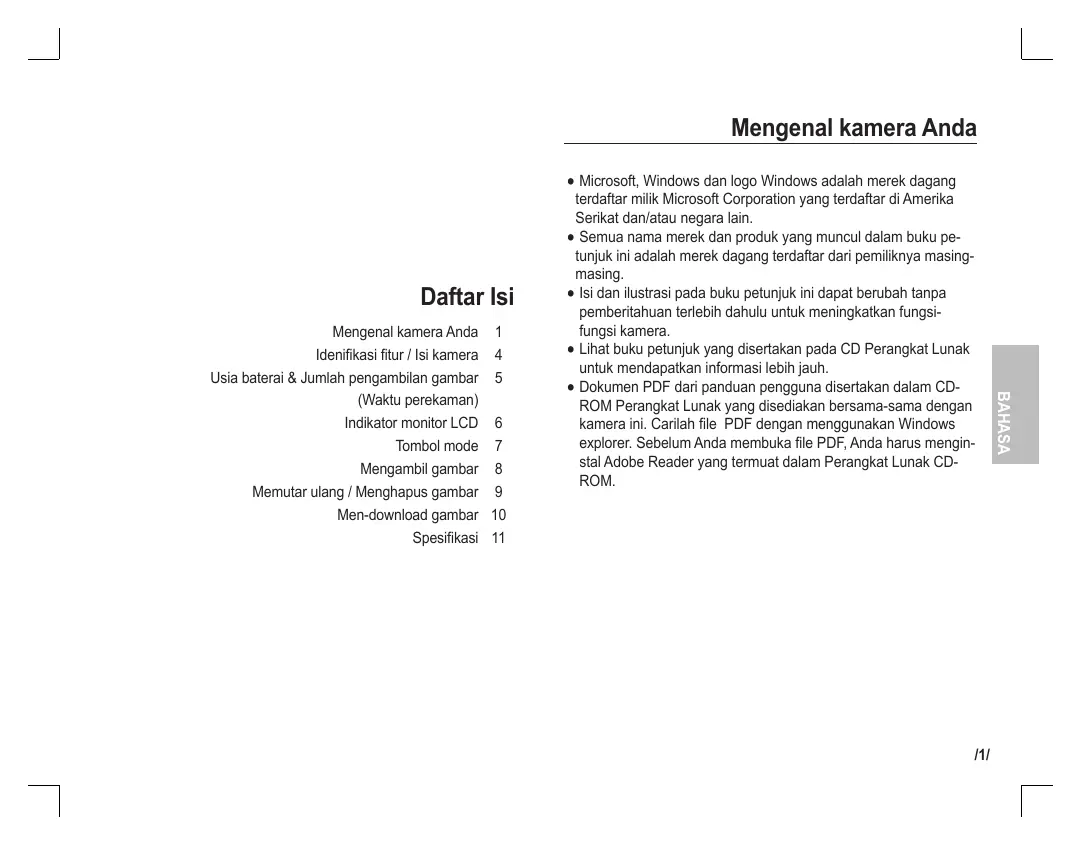 Daftar Isi

Mengenal kamera Anda 1
Idenifikasi fitur / Isi kamera 4
Usia baterai & Jumlah pengambilan gambar (Waktu perekaman) 5
Indikator monitor LCD 6
Tombol mode 7
Mengambil gambar 8
Memutar ulang / Menghapus gambar 9
Men-download gambar 10
Spesifikasi 11

Mengenal kamera Anda

● Microsoft, Windows dan logo Windows adalah merek dagang terdaftar milik Microsoft Corporation yang terdaftar di Amerika Serikat dan/atau negara lain.
● Semua nama merek dan produk yang muncul dalam buku petunjuk ini adalah merek dagang terdaftar dari pemiliknya masing-masing.
● Isi dan ilustrasi pada buku petunjuk ini dapat berubah tanpa pemberitahuan terlebih dahulu untuk meningkatkan fungsi-fungsi kamera.
● Lihat buku petunjuk yang disertakan pada CD Perangkat Lunak untuk mendapatkan informasi lebih jauh.
● Dokumen PDF dari panduan pengguna disertakan dalam CD-ROM Perangkat Lunak yang disediakan bersama-sama dengan kamera ini. Carilah file PDF dengan menggunakan Windows explorer. Sebelum Anda membuka file PDF, Anda harus menginstal Adobe Reader yang termuat dalam Perangkat Lunak CD-ROM.

BAHASA

/1/